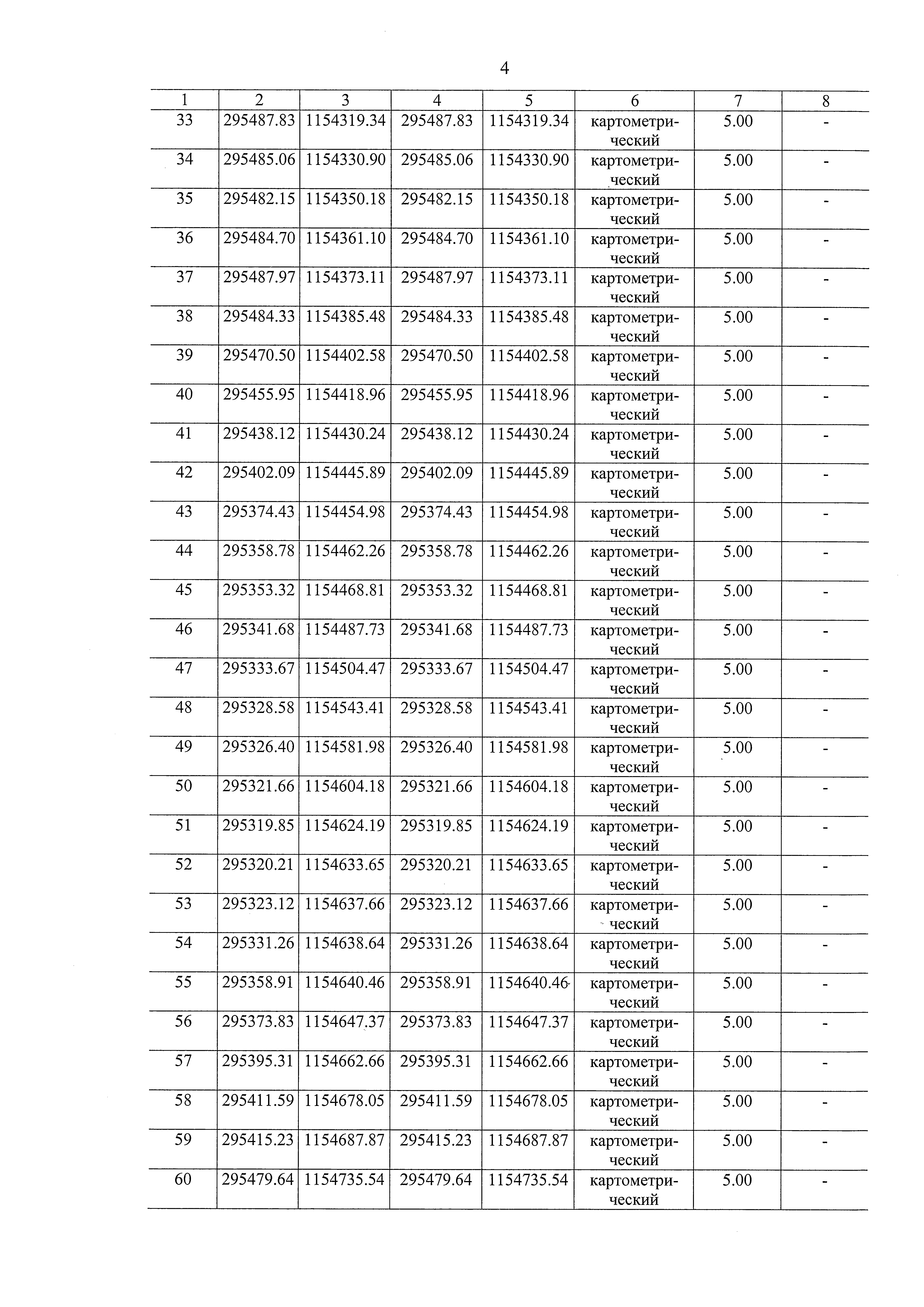 4

| 1 | 2 | 3 | 4 | 5 | 6 | 7 | 8 |
|---|---|---|---|---|---|---|---|
| 33 | 295487.83 | 1154319.34 | 295487.83 | 1154319.34 | картометрический | 5.00 | - |
| 34 | 295485.06 | 1154330.90 | 295485.06 | 1154330.90 | картометрический | 5.00 | - |
| 35 | 295482.15 | 1154350.18 | 295482.15 | 1154350.18 | картометрический | 5.00 | - |
| 36 | 295484.70 | 1154361.10 | 295484.70 | 1154361.10 | картометрический | 5.00 | - |
| 37 | 295487.97 | 1154373.11 | 295487.97 | 1154373.11 | картометрический | 5.00 | - |
| 38 | 295484.33 | 1154385.48 | 295484.33 | 1154385.48 | картометрический | 5.00 | - |
| 39 | 295470.50 | 1154402.58 | 295470.50 | 1154402.58 | картометрический | 5.00 | - |
| 40 | 295455.95 | 1154418.96 | 295455.95 | 1154418.96 | картометрический | 5.00 | - |
| 41 | 295438.12 | 1154430.24 | 295438.12 | 1154430.24 | картометрический | 5.00 | - |
| 42 | 295402.09 | 1154445.89 | 295402.09 | 1154445.89 | картометрический | 5.00 | - |
| 43 | 295374.43 | 1154454.98 | 295374.43 | 1154454.98 | картометрический | 5.00 | - |
| 44 | 295358.78 | 1154462.26 | 295358.78 | 1154462.26 | картометрический | 5.00 | - |
| 45 | 295353.32 | 1154468.81 | 295353.32 | 1154468.81 | картометрический | 5.00 | - |
| 46 | 295341.68 | 1154487.73 | 295341.68 | 1154487.73 | картометрический | 5.00 | - |
| 47 | 295333.67 | 1154504.47 | 295333.67 | 1154504.47 | картометрический | 5.00 | - |
| 48 | 295328.58 | 1154543.41 | 295328.58 | 1154543.41 | картометрический | 5.00 | - |
| 49 | 295326.40 | 1154581.98 | 295326.40 | 1154581.98 | картометрический | 5.00 | - |
| 50 | 295321.66 | 1154604.18 | 295321.66 | 1154604.18 | картометрический | 5.00 | - |
| 51 | 295319.85 | 1154624.19 | 295319.85 | 1154624.19 | картометрический | 5.00 | - |
| 52 | 295320.21 | 1154633.65 | 295320.21 | 1154633.65 | картометрический | 5.00 | - |
| 53 | 295323.12 | 1154637.66 | 295323.12 | 1154637.66 | картометрический | 5.00 | - |
| 54 | 295331.26 | 1154638.64 | 295331.26 | 1154638.64 | картометрический | 5.00 | - |
| 55 | 295358.91 | 1154640.46 | 295358.91 | 1154640.46 | картометрический | 5.00 | - |
| 56 | 295373.83 | 1154647.37 | 295373.83 | 1154647.37 | картометрический | 5.00 | - |
| 57 | 295395.31 | 1154662.66 | 295395.31 | 1154662.66 | картометрический | 5.00 | - |
| 58 | 295411.59 | 1154678.05 | 295411.59 | 1154678.05 | картометрический | 5.00 | - |
| 59 | 295415.23 | 1154687.87 | 295415.23 | 1154687.87 | картометрический | 5.00 | - |
| 60 | 295479.64 | 1154735.54 | 295479.64 | 1154735.54 | картометрический | 5.00 | - |